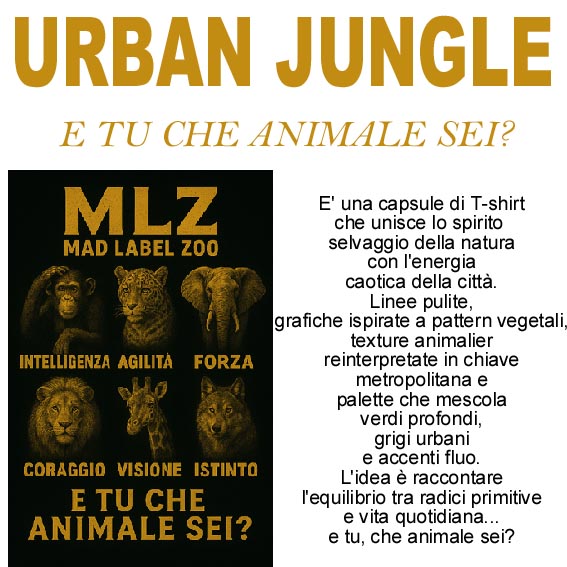 URBAN JUNGLE

E TU CHE ANIMALE SEI?

MLZ
MAD LABEL ZOO

INTELLIGENZA AGILITÀ FORZA

CORAGGIO VISIONE ISTINTO

E TU CHE ANIMALE SEI?

E' una capsule di T-shirt che unisce lo spirito selvaggio della natura con l'energia caotica della città. Linee pulite, grafiche ispirate a pattern vegetali, texture animalier reinterpretate in chiave metropolitana e palette che mescola verdi profondi, grigi urbani e accenti fluo. L'idea è raccontare l'equilibrio tra radici primitive e vita quotidiana... e tu, che animale sei?